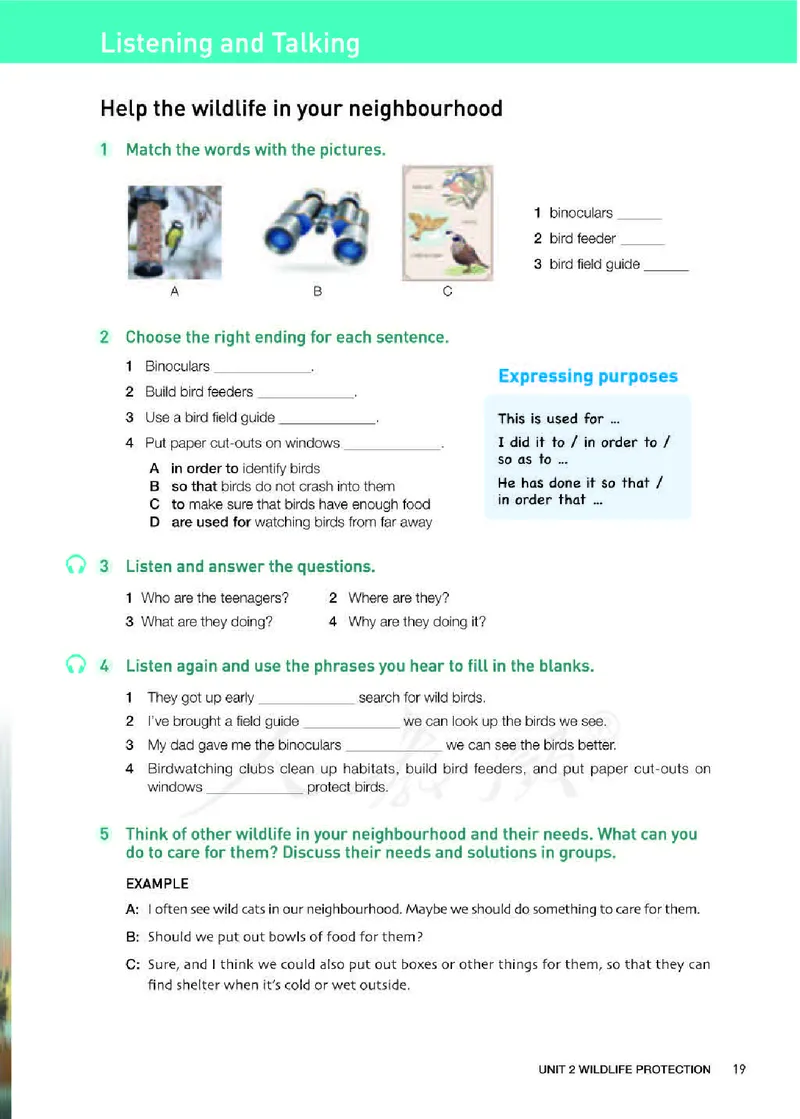 Listening and Talking

Help the wildlife in your neighbourhood

1 Match the words with the pictures.

A B C

1 binoculars ______
2 bird feeder ______
3 bird field guide ______

2 Choose the right ending for each sentence.

1 Binoculars ____________.
2 Build bird feeders ____________.
3 Use a bird field guide ____________.
4 Put paper cut-outs on windows ____________.

A in order to identify birds
B so that birds do not crash into them
C to make sure that birds have enough food
D are used for watching birds from far away

Expressing purposes

This is used for ...
I did it to / in order to / so as to ...
He has done it so that / in order that ...

3 Listen and answer the questions.

1 Who are the teenagers? 2 Where are they?
3 What are they doing? 4 Why are they doing it?

4 Listen again and use the phrases you hear to fill in the blanks.

1 They got up early ____________ search for wild birds.
2 I've brought a field guide ____________ we can look up the birds we see.
3 My dad gave me the binoculars ____________ we can see the birds better.
4 Birdwatching clubs clean up habitats, build bird feeders, and put paper cut-outs on windows ____________ protect birds.

5 Think of other wildlife in your neighbourhood and their needs. What can you do to care for them? Discuss their needs and solutions in groups.

EXAMPLE
A: I often see wild cats in our neighbourhood. Maybe we should do something to care for them.
B: Should we put out bowls of food for them?
C: Sure, and I think we could also put out boxes or other things for them, so that they can find shelter when it's cold or wet outside.

UNIT 2 WILDLIFE PROTECTION 19